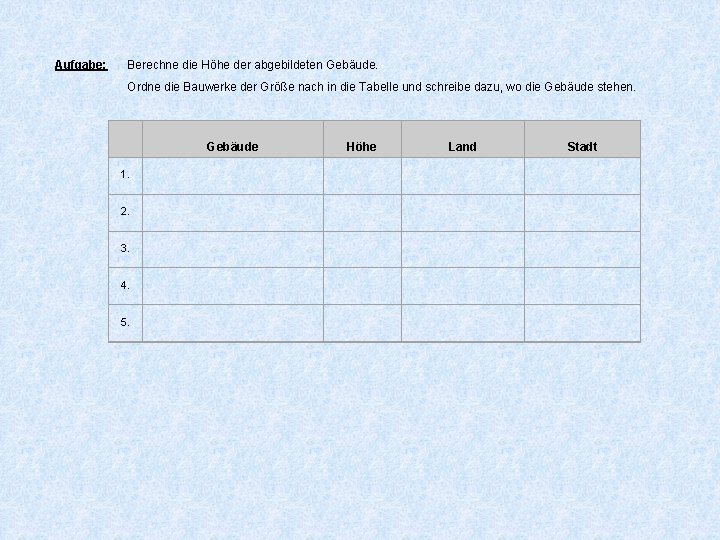 Aufgabe: Berechne die Höhe der abgebildeten Gebäude.

Ordne die Bauwerke der Größe nach in die Tabelle und schreibe dazu, wo die Gebäude stehen.

| | Gebäude | Höhe | Land | Stadt |
|---|---|---|---|---|
| 1. | | | | |
| 2. | | | | |
| 3. | | | | |
| 4. | | | | |
| 5. | | | | |